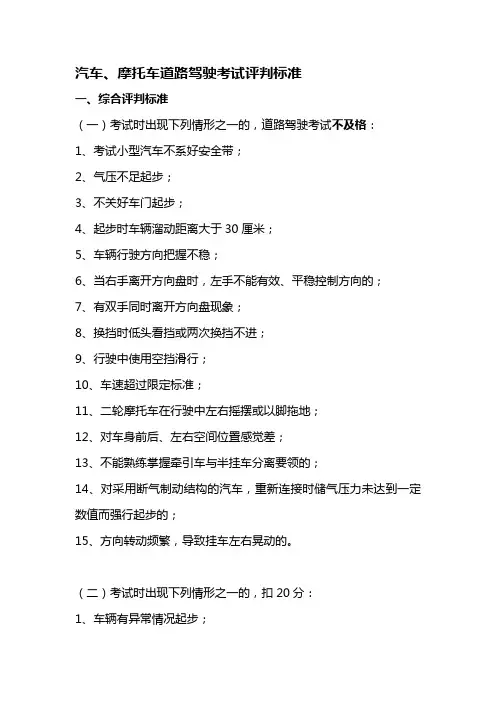 汽车、摩托车道路驾驶考试评判标准

一、综合评判标准

（一）考试时出现下列情形之一的，道路驾驶考试不及格：

1、考试小型汽车不系好安全带；

2、气压不足起步；

3、不关好车门起步；

4、起步时车辆溜动距离大于 30 厘米；

5、车辆行驶方向把握不稳；

6、当右手离开方向盘时，左手不能有效、平稳控制方向的；

7、有双手同时离开方向盘现象；

8、换挡时低头看挡或两次换挡不进；

9、行驶中使用空挡滑行；

10、车速超过限定标准；

11、二轮摩托车在行驶中左右摇摆或以脚拖地；

12、对车身前后、左右空间位置感觉差；

13、不能熟练掌握牵引车与半挂车分离要领的；

14、对采用断气制动结构的汽车，重新连接时储气压力未达到一定数值而强行起步的；

15、方向转动频繁，导致挂车左右晃动的。

（二）考试时出现下列情形之一的，扣 20 分：

1、车辆有异常情况起步；